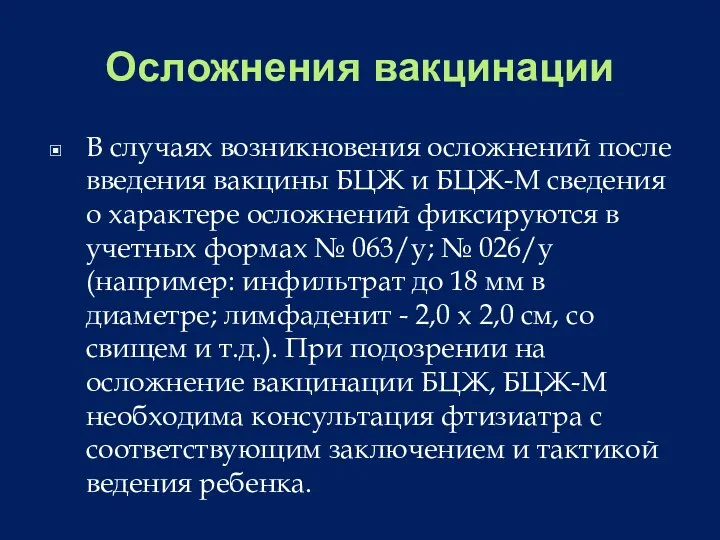 Осложнения вакцинации

В случаях возникновения осложнений после введения вакцины БЦЖ и БЦЖ-М сведения о характере осложнений фиксируются в учетных формах № 063/у; № 026/у (например: инфильтрат до 18 мм в диаметре; лимфаденит - 2,0 х 2,0 см, со свищем и т.д.). При подозрении на осложнение вакцинации БЦЖ, БЦЖ-М необходима консультация фтизиатра с соответствующим заключением и тактикой ведения ребенка.